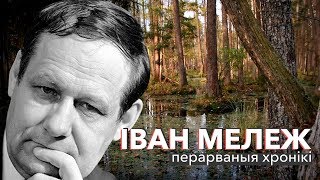 ІВАН МЕЛЕЖ
перарваныя хронікі